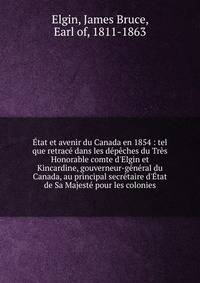 Elgin, James Bruce, Earl of, 1811-1863

État et avenir du Canada en 1854 : tel que retracé dans les dépêches du Très Honorable comte d'Elgin et Kincardine, gouverneur-général du Canada, au principal secrétaire d'État de Sa Majesté pour les colonies